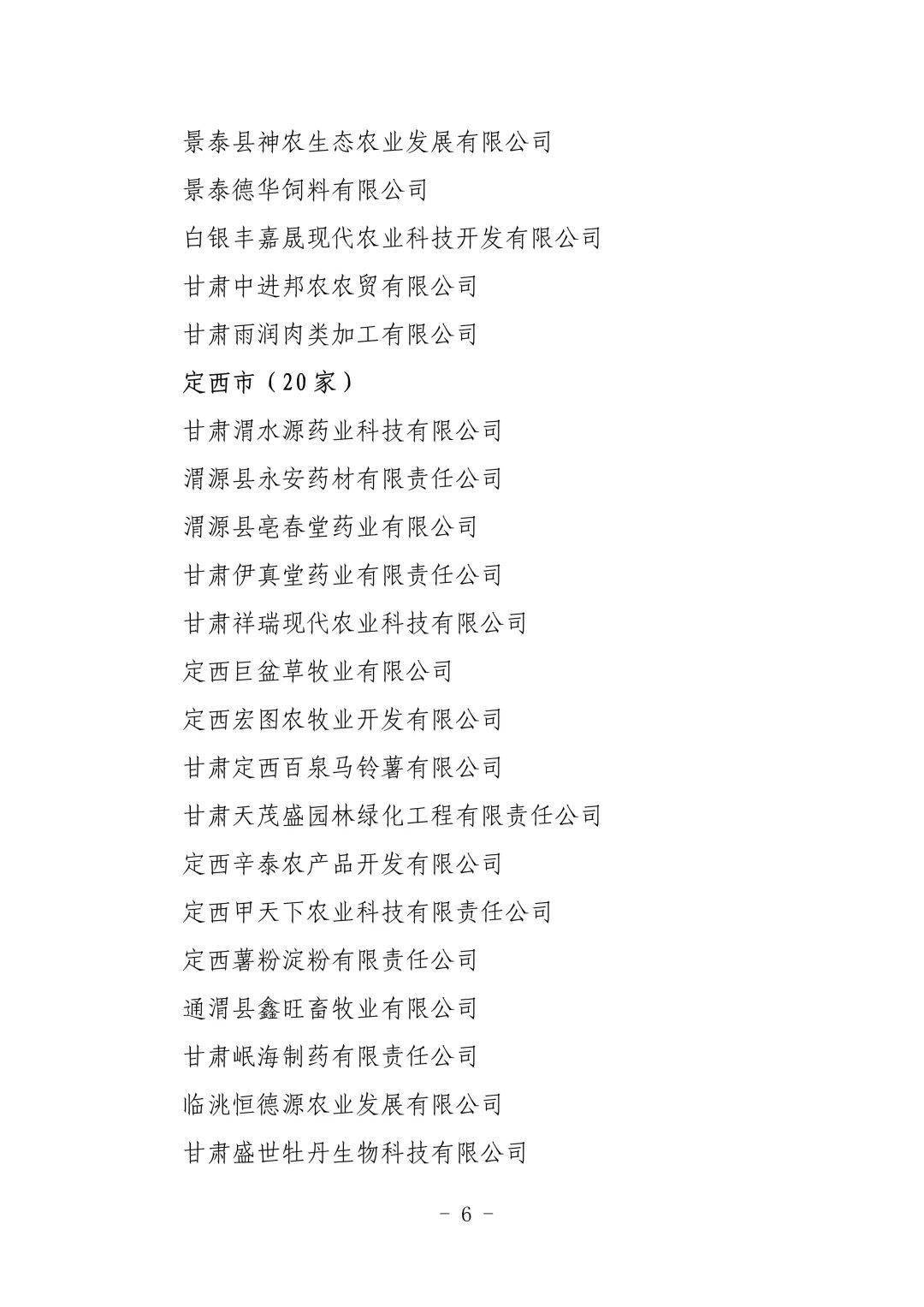 景泰县神农生态农业发展有限公司

景泰德华饲料有限公司

白银丰嘉晟现代农业科技开发有限公司

甘肃中进邦农农贸有限公司

甘肃雨润肉类加工有限公司

定西市（20家）

甘肃渭水源药业科技有限公司

渭源县永安药材有限责任公司

渭源县亳春堂药业有限公司

甘肃伊真堂药业有限责任公司

甘肃祥瑞现代农业科技有限公司

定西巨盆草牧业有限公司

定西宏图农牧业开发有限公司

甘肃定西百泉马铃薯有限公司

甘肃天茂盛园林绿化工程有限责任公司

定西辛泰农产品开发有限公司

定西甲天下农业科技有限责任公司

定西薯粉淀粉有限责任公司

通渭县鑫旺畜牧业有限公司

甘肃岷海制药有限责任公司

临洮恒德源农业发展有限公司

甘肃盛世牡丹生物科技有限公司

－ 6 －